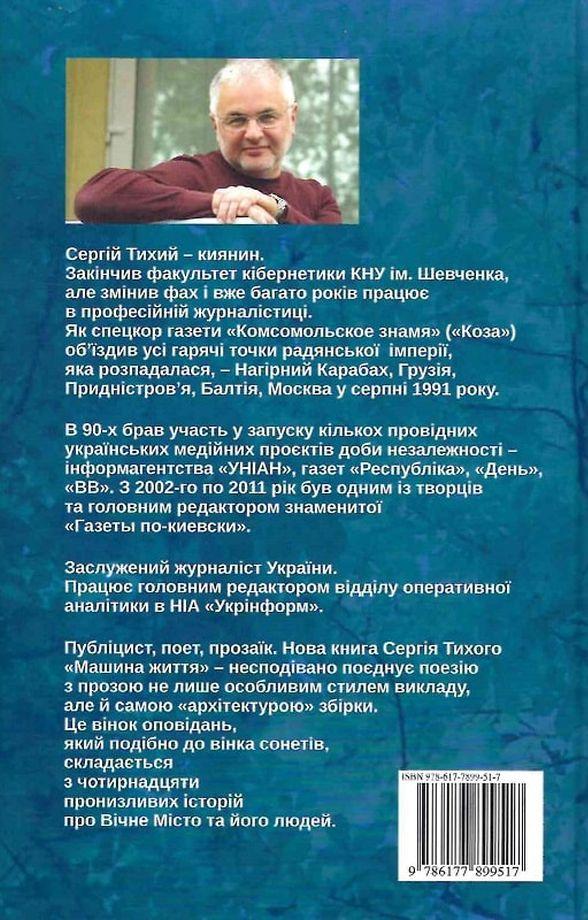 Сергій Тихий – киянин.
Закінчив факультет кібернетики КНУ ім. Шевченка, але змінив фах і вже багато років працює в професійній журналістиці.
Як спецкор газети «Комсомольское знамя» («Коза») об'їздив усі гарячі точки радянської імперії, яка розпадалася, – Нагірний Карабах, Грузія, Придністров'я, Балтія, Москва у серпні 1991 року.

В 90-х брав участь у запуску кількох провідних українських медійних проєктів доби незалежності – інформагентства «УНІАН», газет «Республіка», «День», «ВВ». З 2002-го по 2011 рік був одним із творців та головним редактором знаменитої «Газеты по-киевски».

Заслужений журналіст України.
Працює головним редактором відділу оперативної аналітики в НІА «Укрінформ».

Публіцист, поет, прозаїк. Нова книга Сергія Тихого «Машина життя» – несподівано поєднує поезію з прозою не лише особливим стилем викладу, але й самою «архітектурою» збірки.
Це вінок оповідань, який подібно до вінка сонетів, складається з чотирнадцяти пронизливих історій про Вічне Місто та його людей.

ISBN 978-617-7899-51-7

9 786177 899517